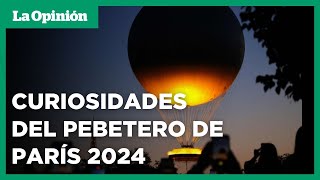 La Opinión

CURIOSIDADES DEL PEBETERO DE PARÍS 2024